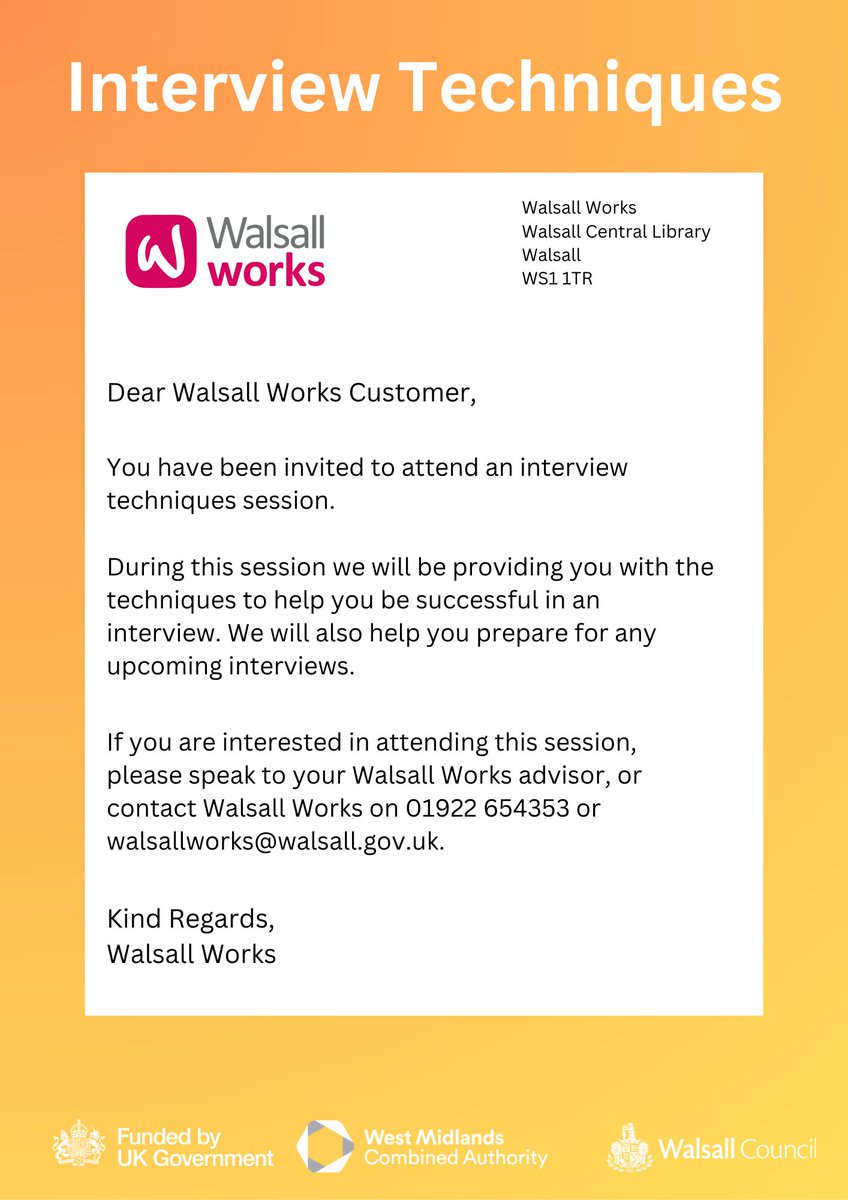 Interview Techniques

Walsall works

Walsall Works
Walsall Central Library
Walsall
WS1 1TR

Dear Walsall Works Customer,

You have been invited to attend an interview techniques session.

During this session we will be providing you with the techniques to help you be successful in an interview. We will also help you prepare for any upcoming interviews.

If you are interested in attending this session, please speak to your Walsall Works advisor, or contact Walsall Works on 01922 654353 or walsallworks@walsall.gov.uk.

Kind Regards,
Walsall Works

Funded by
UK Government

West Midlands
Combined Authority

Walsall Council